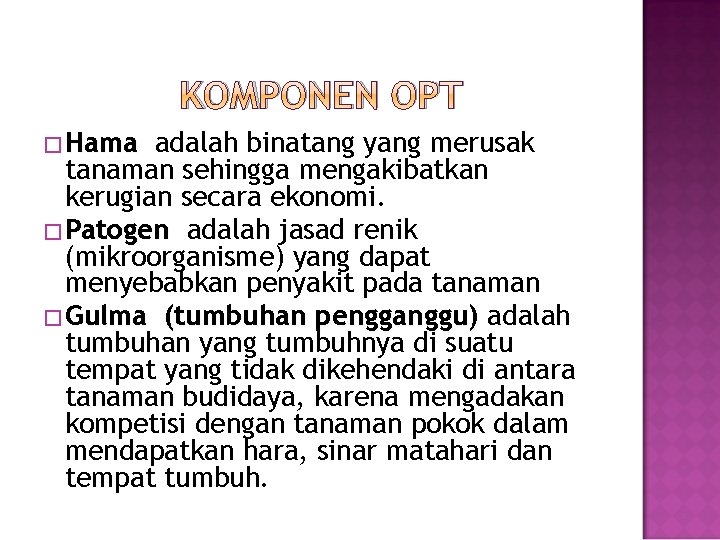 KOMPONEN OPT

□ Hama adalah binatang yang merusak tanaman sehingga mengakibatkan kerugian secara ekonomi.

□ Patogen adalah jasad renik (mikroorganisme) yang dapat menyebabkan penyakit pada tanaman

□ Gulma (tumbuhan pengganggu) adalah tumbuhan yang tumbuhnya di suatu tempat yang tidak dikehendaki di antara tanaman budidaya, karena mengadakan kompetisi dengan tanaman pokok dalam mendapatkan hara, sinar matahari dan tempat tumbuh.